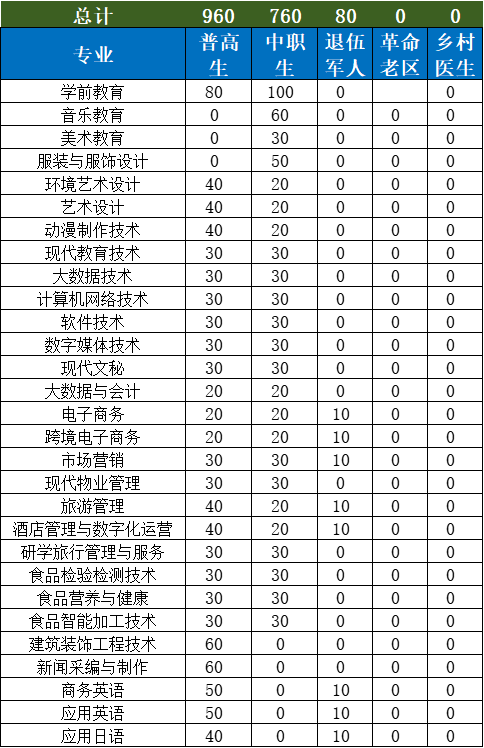 | 总计 | 960 | 760 | 80 | 0 | 0 |
|---|---|---|---|---|---|
| 专业 | 普高生 | 中职生 | 退伍军人 | 革命老区 | 乡村医生 |
| 学前教育 | 80 | 100 | 0 |  | 0 |
| 音乐教育 | 0 | 60 | 0 | 0 | 0 |
| 美术教育 | 0 | 30 | 0 | 0 | 0 |
| 服装与服饰设计 | 0 | 50 | 0 | 0 | 0 |
| 环境艺术设计 | 40 | 20 | 0 | 0 | 0 |
| 艺术设计 | 40 | 20 | 0 | 0 | 0 |
| 动漫制作技术 | 40 | 20 | 0 | 0 | 0 |
| 现代教育技术 | 30 | 30 | 0 | 0 | 0 |
| 大数据技术 | 30 | 30 | 0 | 0 | 0 |
| 计算机网络技术 | 30 | 30 | 0 | 0 | 0 |
| 软件技术 | 30 | 30 | 0 | 0 | 0 |
| 数字媒体技术 | 30 | 30 | 0 | 0 | 0 |
| 现代文秘 | 30 | 30 | 0 | 0 | 0 |
| 大数据与会计 | 20 | 20 | 0 | 0 | 0 |
| 电子商务 | 20 | 20 | 10 | 0 | 0 |
| 跨境电子商务 | 20 | 20 | 10 | 0 | 0 |
| 市场营销 | 30 | 30 | 10 | 0 | 0 |
| 现代物业管理 | 30 | 30 | 0 | 0 | 0 |
| 旅游管理 | 40 | 20 | 10 | 0 | 0 |
| 酒店管理与数字化运营 | 40 | 20 | 10 | 0 | 0 |
| 研学旅行管理与服务 | 30 | 30 | 0 | 0 | 0 |
| 食品检验检测技术 | 30 | 30 | 0 | 0 | 0 |
| 食品营养与健康 | 30 | 30 | 0 | 0 | 0 |
| 食品智能加工技术 | 30 | 30 | 0 | 0 | 0 |
| 建筑装饰工程技术 | 60 | 0 | 0 | 0 | 0 |
| 新闻采编与制作 | 60 | 0 | 0 | 0 | 0 |
| 商务英语 | 50 | 0 | 10 | 0 | 0 |
| 应用英语 | 50 | 0 | 10 | 0 | 0 |
| 应用日语 | 40 | 0 | 10 | 0 | 0 |